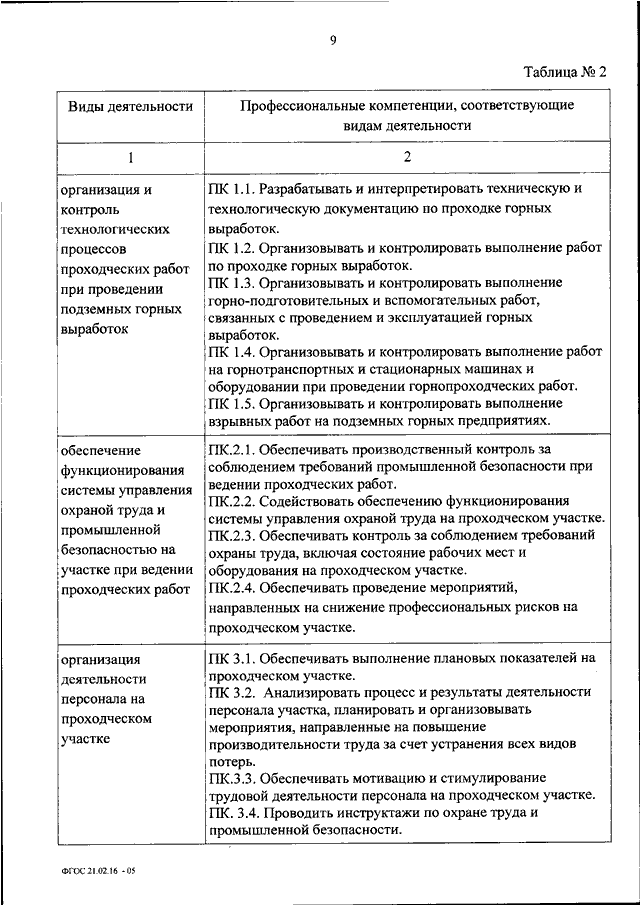 9

Таблица № 2

| Виды деятельности | Профессиональные компетенции, соответствующие видам деятельности |
|---|---|
| 1 | 2 |
| организация и контроль технологических процессов проходческих работ при проведении подземных горных выработок | ПК 1.1. Разрабатывать и интерпретировать техническую и технологическую документацию по проходке горных выработок. ПК 1.2. Организовывать и контролировать выполнение работ по проходке горных выработок. ПК 1.3. Организовывать и контролировать выполнение горно-подготовительных и вспомогательных работ, связанных с проведением и эксплуатацией горных выработок. ПК 1.4. Организовывать и контролировать выполнение работ на горнотранспортных и стационарных машинах и оборудовании при проведении горнопроходческих работ. ПК 1.5. Организовывать и контролировать выполнение взрывных работ на подземных горных предприятиях. |
| обеспечение функционирования системы управления охраной труда и промышленной безопасностью на участке при ведении проходческих работ | ПК.2.1. Обеспечивать производственный контроль за соблюдением требований промышленной безопасности при ведении проходческих работ. ПК.2.2. Содействовать обеспечению функционирования системы управления охраной труда на проходческом участке. ПК.2.3. Обеспечивать контроль за соблюдением требований охраны труда, включая состояние рабочих мест и оборудования на проходческом участке. ПК.2.4. Обеспечивать проведение мероприятий, направленных на снижение профессиональных рисков на проходческом участке. |
| организация деятельности персонала на проходческом участке | ПК 3.1. Обеспечивать выполнение плановых показателей на проходческом участке. ПК 3.2. Анализировать процесс и результаты деятельности персонала участка, планировать и организовывать мероприятия, направленные на повышение производительности труда за счет устранения всех видов потерь. ПК.3.3. Обеспечивать мотивацию и стимулирование трудовой деятельности персонала на проходческом участке. ПК. 3.4. Проводить инструктажи по охране труда и промышленной безопасности. |

ФГОС 21.02.16 - 05